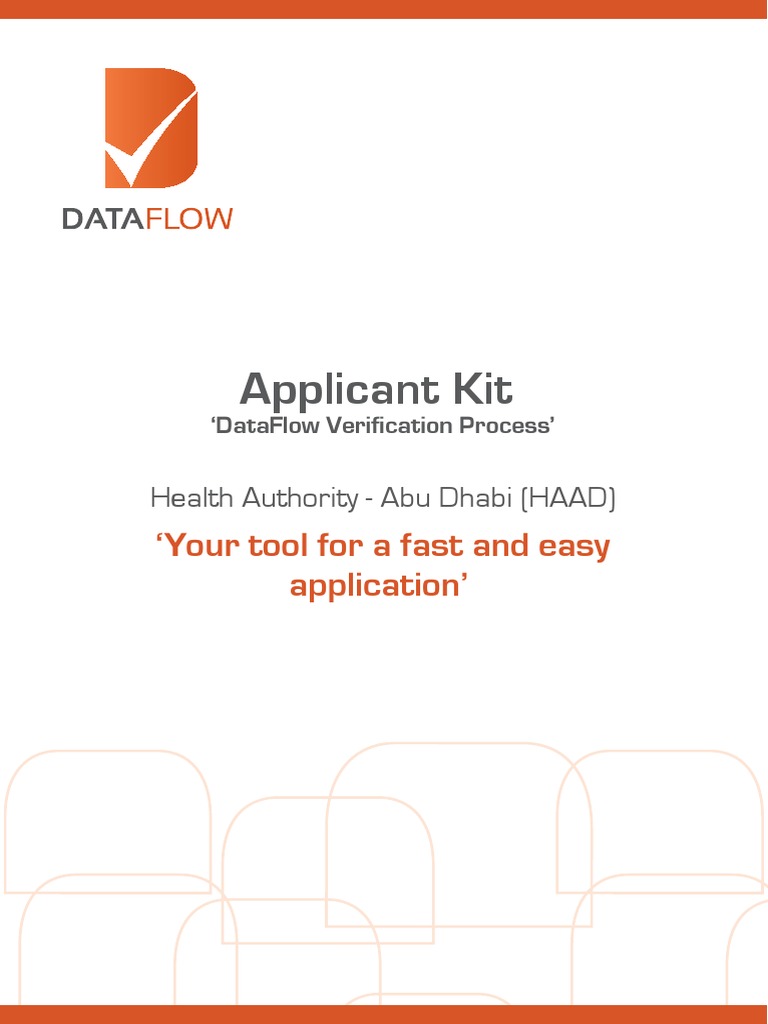 DATAFLOW

Applicant Kit
'DataFlow Verification Process'

Health Authority - Abu Dhabi (HAAD)

'Your tool for a fast and easy application'